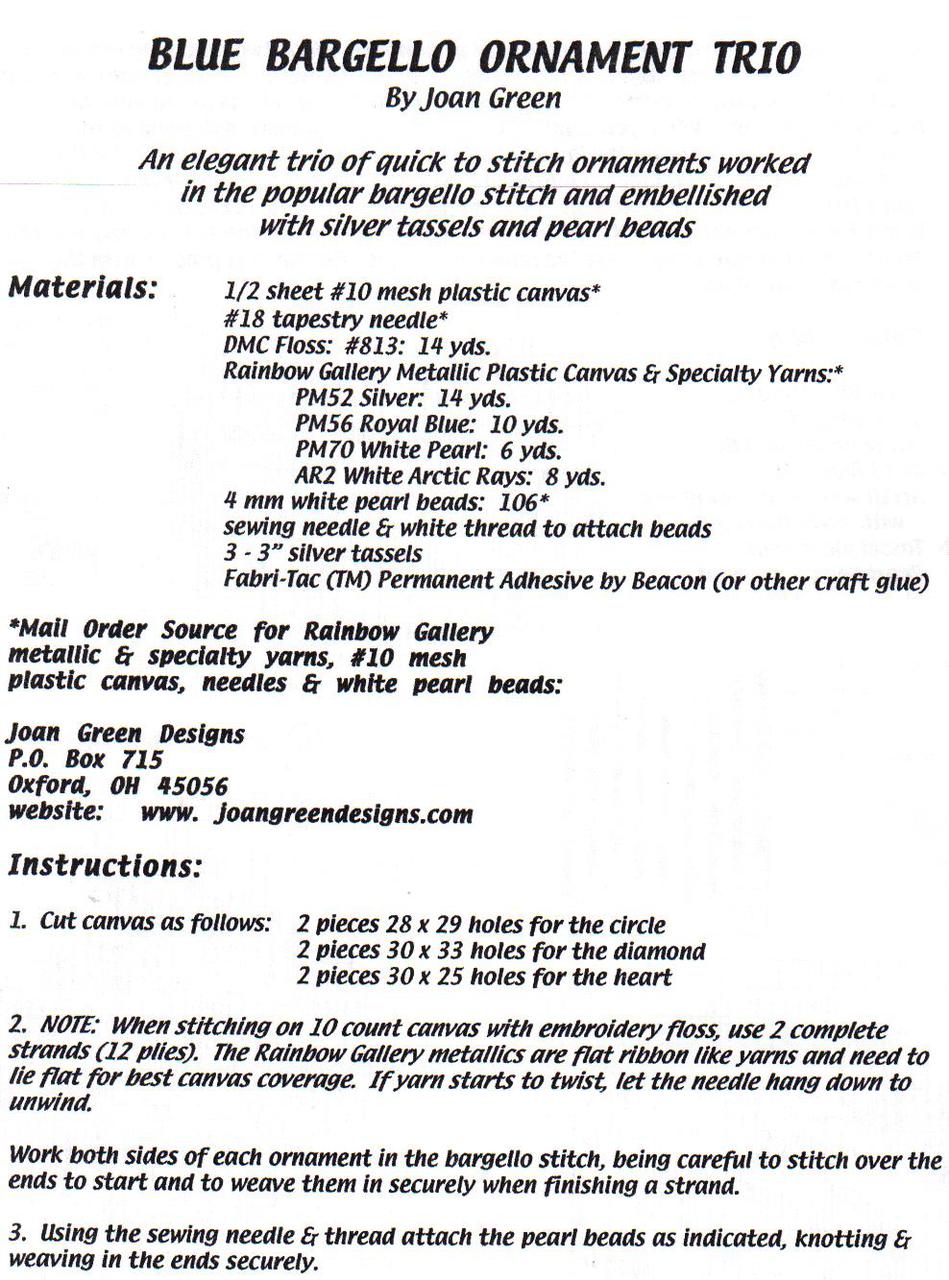 BLUE BARGELLO ORNAMENT TRIO
By Joan Green

An elegant trio of quick to stitch ornaments worked in the popular bargello stitch and embellished with silver tassels and pearl beads

Materials:
1/2 sheet #10 mesh plastic canvas*
#18 tapestry needle*
DMC Floss: #813: 14 yds.
Rainbow Gallery Metallic Plastic Canvas & Specialty Yarns:*
PM52 Silver: 14 yds.
PM56 Royal Blue: 10 yds.
PM70 White Pearl: 6 yds.
AR2 White Arctic Rays: 8 yds.
4 mm white pearl beads: 106*
sewing needle & white thread to attach beads
3 - 3" silver tassels
Fabri-Tac (TM) Permanent Adhesive by Beacon (or other craft glue)

*Mail Order Source for Rainbow Gallery metallic & specialty yarns, #10 mesh plastic canvas, needles & white pearl beads:

Joan Green Designs
P.O. Box 715
Oxford, OH 45056
website: www. joangreendesigns.com

Instructions:

1. Cut canvas as follows: 2 pieces 28 x 29 holes for the circle
2 pieces 30 x 33 holes for the diamond
2 pieces 30 x 25 holes for the heart

2. NOTE: When stitching on 10 count canvas with embroidery floss, use 2 complete strands (12 plies). The Rainbow Gallery metallics are flat ribbon like yarns and need to lie flat for best canvas coverage. If yarn starts to twist, let the needle hang down to unwind.

Work both sides of each ornament in the bargello stitch, being careful to stitch over the ends to start and to weave them in securely when finishing a strand.

3. Using the sewing needle & thread attach the pearl beads as indicated, knotting & weaving in the ends securely.